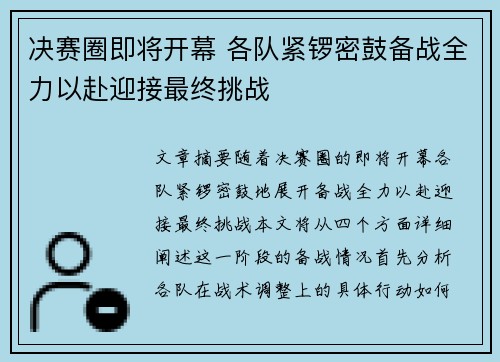 决赛圈即将开幕 各队紧锣密鼓备战全力以赴迎接最终挑战

文章摘要随着决赛圈的即将开幕各队紧锣密鼓地展开备战全力以赴迎接最终挑战本文将从四个方面详细阐述这一阶段的备战情况首先分析各队在战术调整上的具体行动如何